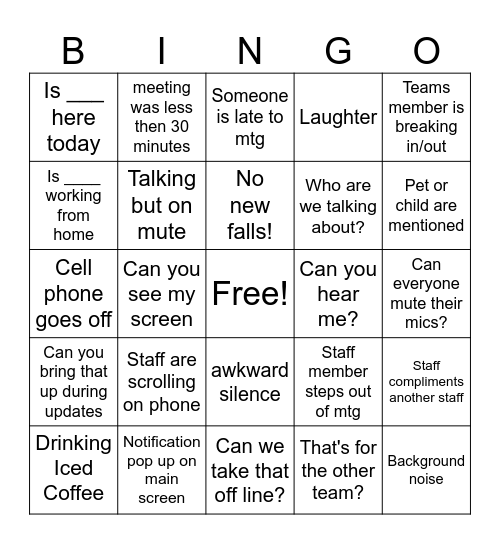 | B | I | N | G | O |
|---|---|---|---|---|
| Is ___ here today | meeting was less then 30 minutes | Someone is late to mtg | Laughter | Teams member is breaking in/out |
| Is ____ working from home | Talking but on mute | No new falls! | Who are we talking about? | Pet or child are mentioned |
| Cell phone goes off | Can you see my screen | Free! | Can you hear me? | Can everyone mute their mics? |
| Can you bring that up during updates | Staff are scrolling on phone | awkward silence | Staff member steps out of mtg | Staff compliments another staff |
| Drinking Iced Coffee | Notification pop up on main screen | Can we take that off line? | That's for the other team? | Background noise |